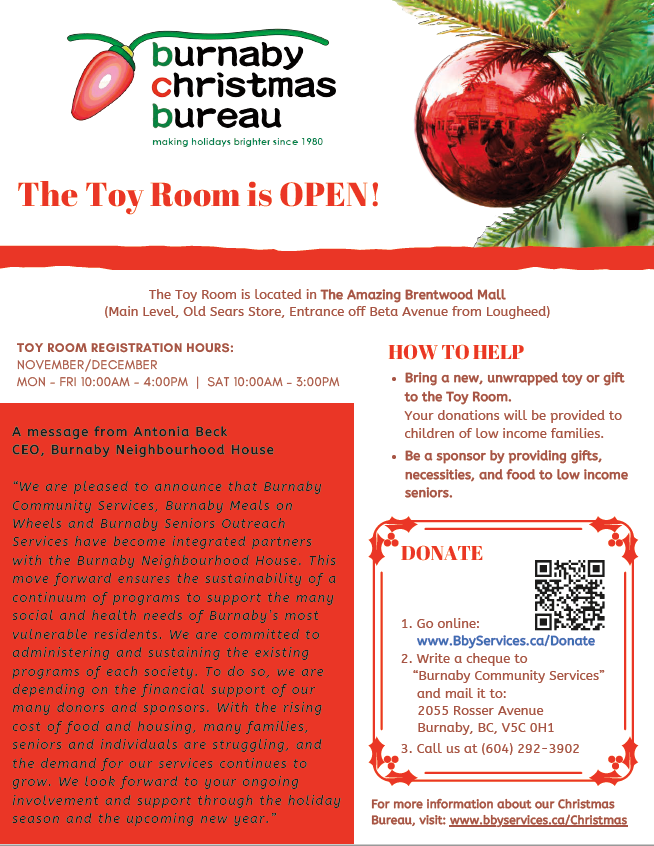 burnaby christmas bureau
making holidays brighter since 1980

The Toy Room is OPEN!

The Toy Room is located in The Amazing Brentwood Mall
(Main Level, Old Sears Store, Entrance off Beta Avenue from Lougheed)

TOY ROOM REGISTRATION HOURS:
NOVEMBER/DECEMBER
MON - FRI 10:00AM - 4:00PM | SAT 10:00AM - 3:00PM

A message from Antonia Beck
CEO, Burnaby Neighbourhood House

"We are pleased to announce that Burnaby Community Services, Burnaby Meals on Wheels and Burnaby Seniors Outreach Services have become integrated partners with the Burnaby Neighbourhood House. This move forward ensures the sustainability of a continuum of programs to support the many social and health needs of Burnaby's most vulnerable residents. We are committed to administering and sustaining the existing programs of each society. To do so, we are depending on the financial support of our many donors and sponsors. With the rising cost of food and housing, many families, seniors and individuals are struggling, and the demand for our services continues to grow. We look forward to your ongoing involvement and support through the holiday season and the upcoming new year."

HOW TO HELP
• Bring a new, unwrapped toy or gift to the Toy Room.
Your donations will be provided to children of low income families.
• Be a sponsor by providing gifts, necessities, and food to low income seniors.

DONATE
1. Go online:
www.BbyServices.ca/Donate
2. Write a cheque to "Burnaby Community Services" and mail it to:
2055 Rosser Avenue
Burnaby, BC, V5C 0H1
3. Call us at (604) 292-3902

For more information about our Christmas Bureau, visit: www.bbyservices.ca/Christmas